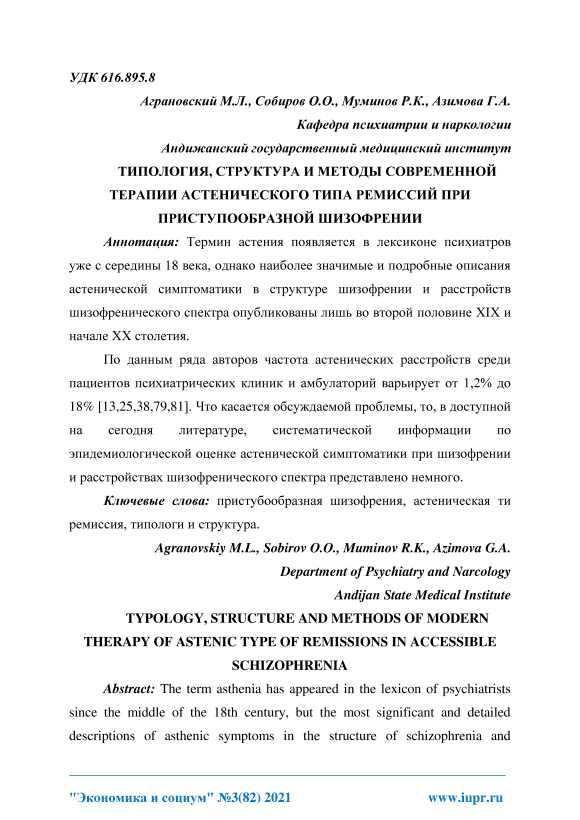 УДК 616.895.8

Аграновский М.Л., Собиров О.О., Муминов Р.К., Азимова Г.А.

Кафедра психиатрии и наркологии

Андижанский государственный медицинский институт

ТИПОЛОГИЯ, СТРУКТУРА И МЕТОДЫ СОВРЕМЕННОЙ ТЕРАПИИ АСТЕНИЧЕСКОГО ТИПА РЕМИССИЙ ПРИ ПРИСТУПООБРАЗНОЙ ШИЗОФРЕНИИ

Аннотация: Термин астения появляется в лексиконе психиатров уже с середины 18 века, однако наиболее значимые и подробные описания астенической симптоматики в структуре шизофрении и расстройств шизофренического спектра опубликованы лишь во второй половине XIX и начале XX столетия.

По данным ряда авторов частота астенических расстройств среди пациентов психиатрических клиник и амбулаторий варьирует от 1,2% до 18% [13,25,38,79,81]. Что касается обсуждаемой проблемы, то, в доступной на сегодня литературе, систематической информации по эпидемиологической оценке астенической симптоматики при шизофрении и расстройствах шизофренического спектра представлено немного.

Ключевые слова: пристубообразная шизофрения, астеническая ти ремиссия, типологи и структура.

Agranovskiy M.L., Sobirov O.O., Muminov R.K., Azimova G.A.

Department of Psychiatry and Narcology

Andijan State Medical Institute

TYPOLOGY, STRUCTURE AND METHODS OF MODERN THERAPY OF ASTENIC TYPE OF REMISSIONS IN ACCESSIBLE SCHIZOPHRENIA

Abstract: The term asthenia has appeared in the lexicon of psychiatrists since the middle of the 18th century, but the most significant and detailed descriptions of asthenic symptoms in the structure of schizophrenia and

"Экономика и социум" №3(82) 2021 www.iupr.ru